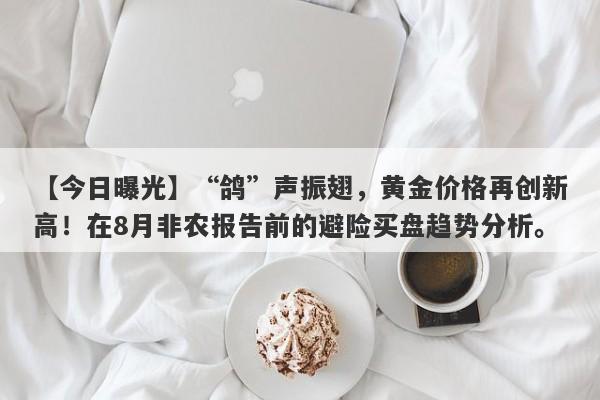 【今日曝光】“鸽”声振翅，黄金价格再创新高！在8月非农报告前的避险买盘趋势分析。